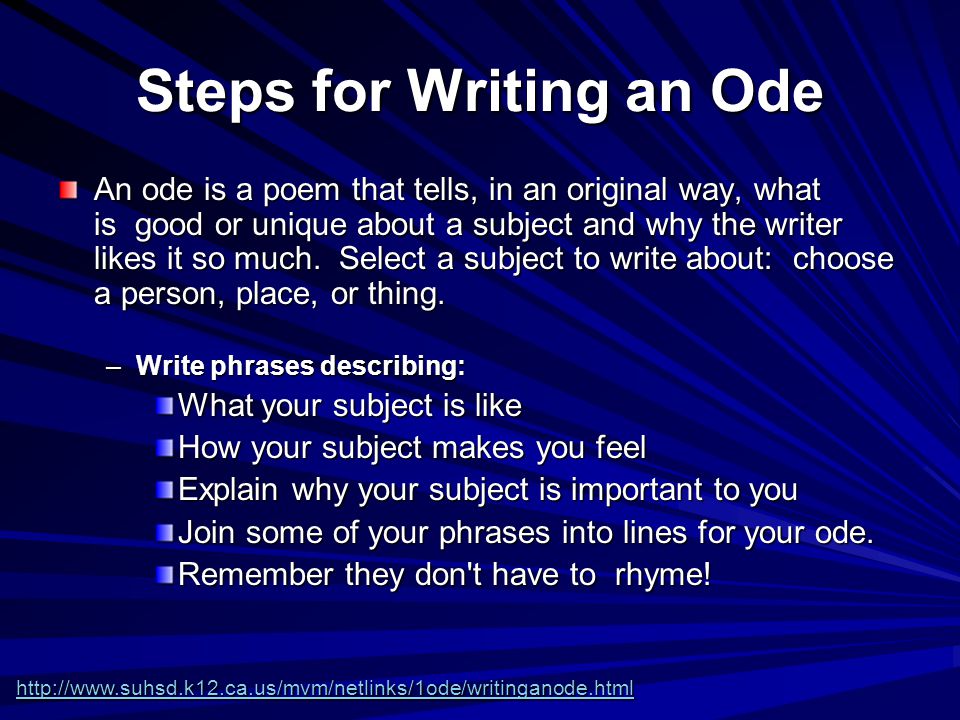 Steps for Writing an Ode

An ode is a poem that tells, in an original way, what is good or unique about a subject and why the writer likes it so much. Select a subject to write about: choose a person, place, or thing.

– Write phrases describing:
What your subject is like
How your subject makes you feel
Explain why your subject is important to you
Join some of your phrases into lines for your ode.
Remember they don't have to rhyme!

http://www.suhsd.k12.ca.us/mvm/netlinks/1ode/writinganode.html